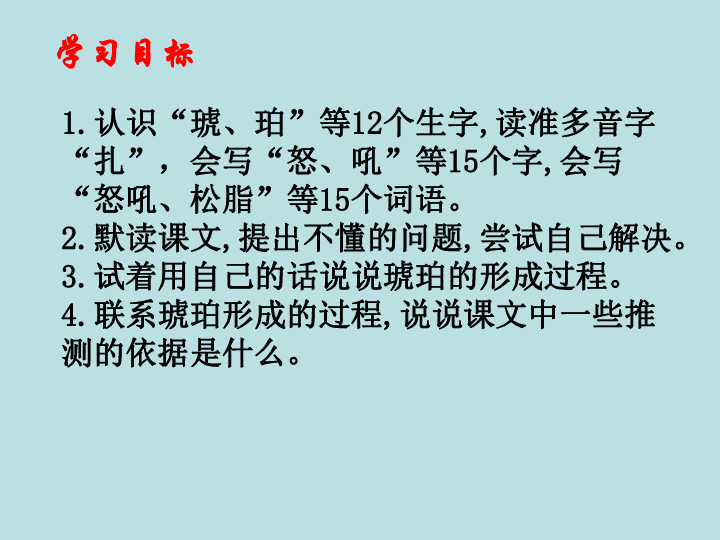 学习目标

1.认识“琥、珀”等12个生字,读准多音字“扎”，会写“怒、吼”等15个字,会写“怒吼、松脂”等15个词语。
2.默读课文,提出不懂的问题,尝试自己解决。
3.试着用自己的话说说琥珀的形成过程。
4.联系琥珀形成的过程,说说课文中一些推测的依据是什么。